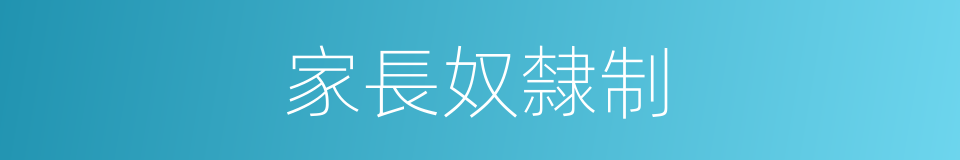 家長奴隸制